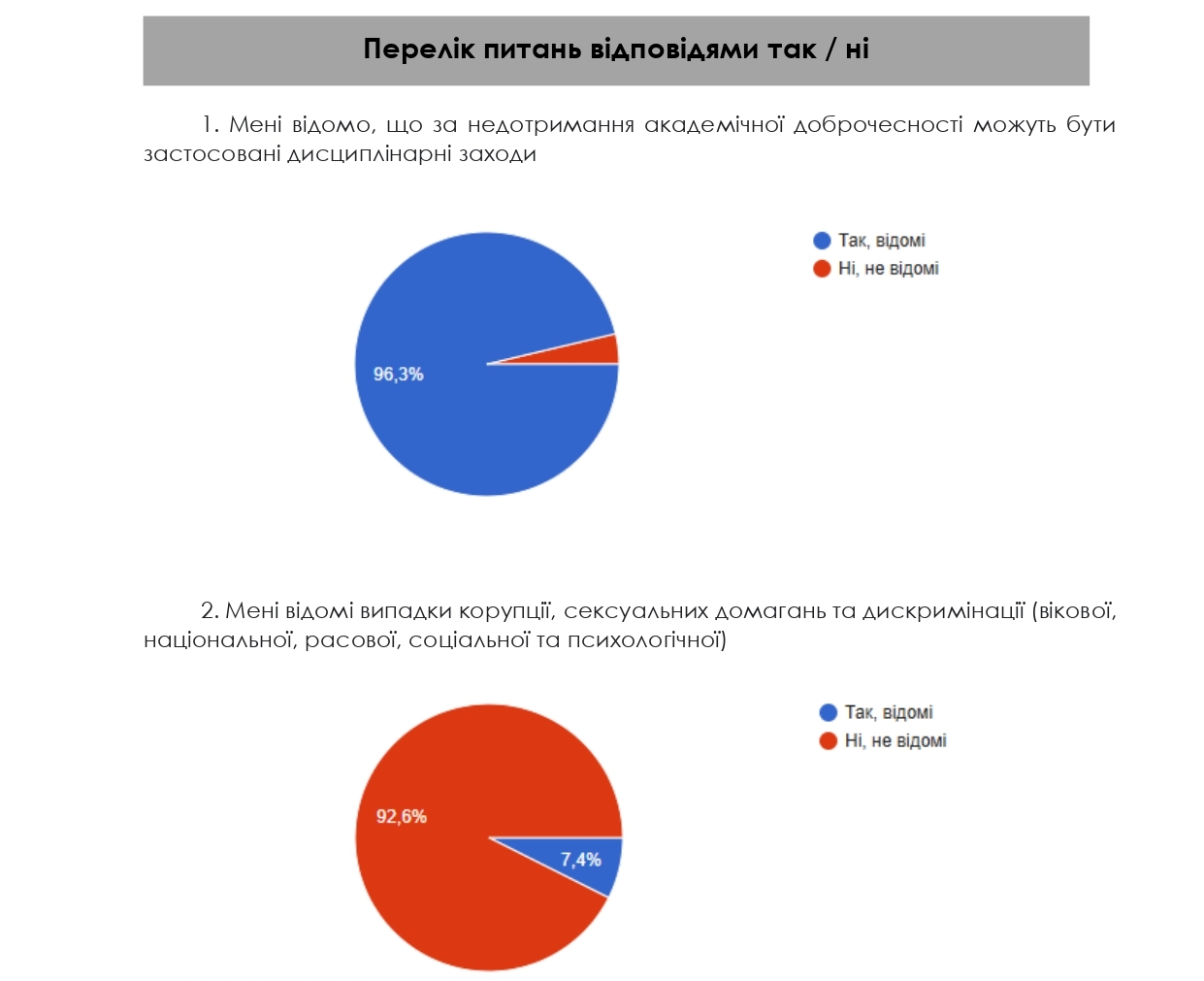 Перелік питань відповідями так / ні

1. Мені відомо, що за недотримання академічної доброчесності можуть бути застосовані дисциплінарні заходи

Так, відомі
Ні, не відомі

96,3%

2. Мені відомі випадки корупції, сексуальних домагань та дискримінації (вікової, національної, расової, соціальної та психологічної)

Так, відомі
Ні, не відомі

92,6%
7,4%